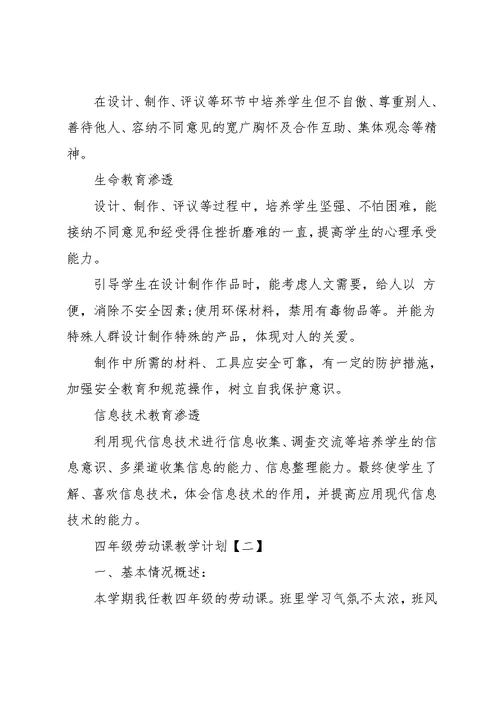 在设计、制作、评议等环节中培养学生但不自傲、尊重别人、善待他人、容纳不同意见的宽广胸怀及合作互助、集体观念等精神。

生命教育渗透

设计、制作、评议等过程中，培养学生坚强、不怕困难，能接纳不同意见和经受得住挫折磨难的一直，提高学生的心理承受能力。

引导学生在设计制作作品时，能考虑人文需要，给人以 方便，消除不安全因素;使用环保材料，禁用有毒物品等。并能为特殊人群设计制作特殊的产品，体现对人的关爱。

制作中所需的材料、工具应安全可靠，有一定的防护措施，加强安全教育和规范操作，树立自我保护意识。

信息技术教育渗透

利用现代信息技术进行信息收集、调查交流等培养学生的信息意识、多渠道收集信息的能力、信息整理能力。最终使学生了解、喜欢信息技术，体会信息技术的作用，并提高应用现代信息技术的能力。

四年级劳动课教学计划【二】

一、基本情况概述：

本学期我任教四年级的劳动课。班里学习气氛不太浓，班风